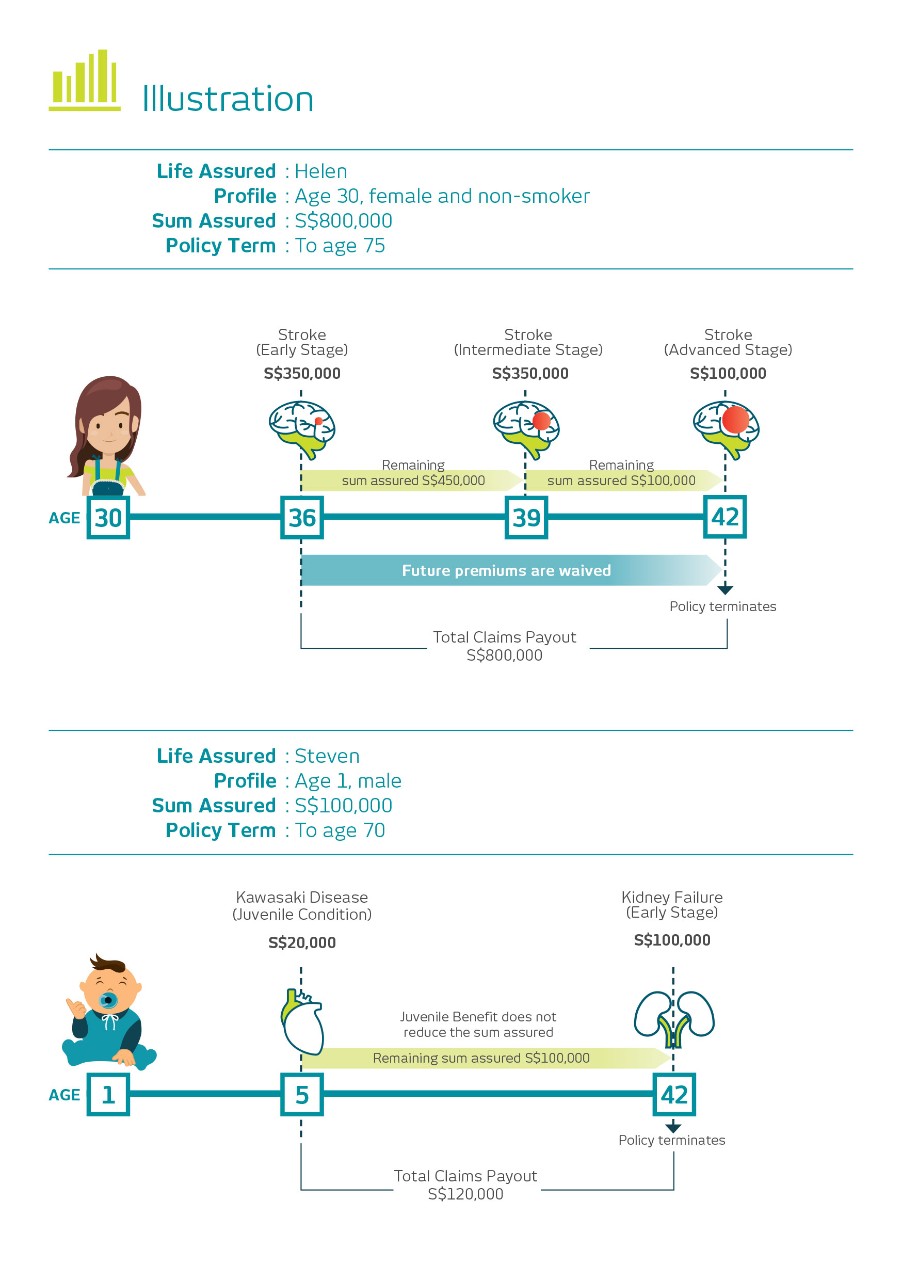 Illustration

Life Assured : Helen
Profile : Age 30, female and non-smoker
Sum Assured : S$800,000
Policy Term : To age 75

Stroke (Early Stage)
S$350,000

Stroke (Intermediate Stage)
S$350,000

Stroke (Advanced Stage)
S$100,000

Remaining sum assured S$450,000

Remaining sum assured S$100,000

AGE 30 36 39 42

Future premiums are waived

Policy terminates

Total Claims Payout
S$800,000

Life Assured : Steven
Profile : Age 1, male
Sum Assured : S$100,000
Policy Term : To age 70

Kawasaki Disease (Juvenile Condition)
S$20,000

Kidney Failure (Early Stage)
S$100,000

Juvenile Benefit does not reduce the sum assured

Remaining sum assured S$100,000

AGE 1 5 42

Policy terminates

Total Claims Payout
S$120,000